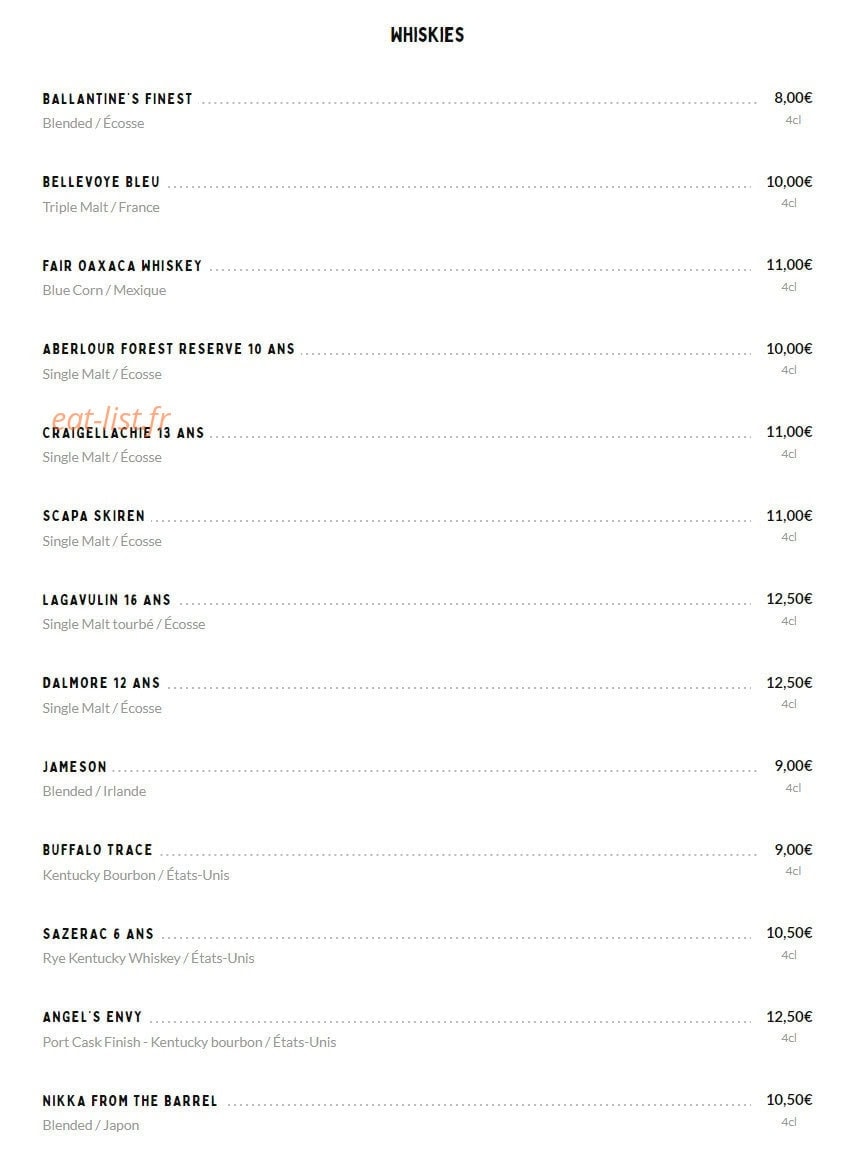 WHISKIES

BALLANTINE'S FINEST 8,00€
Blended / Écosse 4cl

BELLEVOYE BLEU 10,00€
Triple Malt / France 4cl

FAIR OAXACA WHISKEY 11,00€
Blue Corn / Mexique 4cl

ABERLOUR FOREST RESERVE 10 ANS 10,00€
Single Malt / Écosse 4cl

CRAIGELLACHIE 13 ANS 11,00€
Single Malt / Écosse 4cl

SCAPA SKIREN 11,00€
Single Malt / Écosse 4cl

LAGAVULIN 16 ANS 12,50€
Single Malt tourbé / Écosse 4cl

DALMORE 12 ANS 12,50€
Single Malt / Écosse 4cl

JAMESON 9,00€
Blended / Irlande 4cl

BUFFALO TRACE 9,00€
Kentucky Bourbon / États-Unis 4cl

SAZERAC 6 ANS 10,50€
Rye Kentucky Whiskey / États-Unis 4cl

ANGEL'S ENVY 12,50€
Port Cask Finish - Kentucky bourbon / États-Unis 4cl

NIKKA FROM THE BARREL 10,50€
Blended / Japon 4cl

eat-list.fr